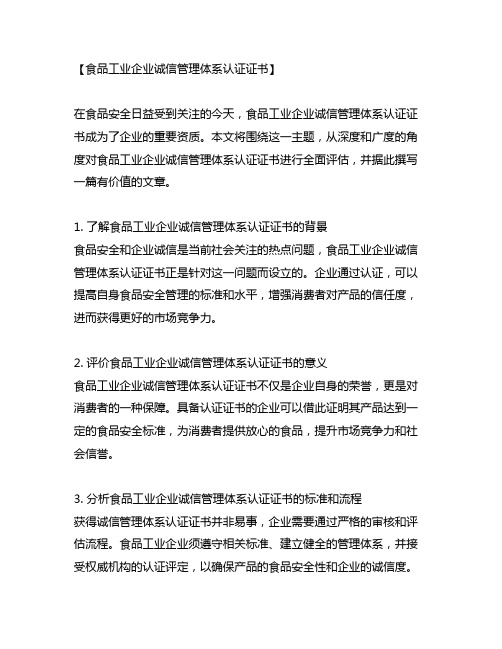 【食品工业企业诚信管理体系认证证书】

在食品安全日益受到关注的今天，食品工业企业诚信管理体系认证证书成为了企业的重要资质。本文将围绕这一主题，从深度和广度的角度对食品工业企业诚信管理体系认证证书进行全面评估，并据此撰写一篇有价值的文章。

1. 了解食品工业企业诚信管理体系认证证书的背景
食品安全和企业诚信是当前社会关注的热点问题，食品工业企业诚信管理体系认证证书正是针对这一问题而设立的。企业通过认证，可以提高自身食品安全管理的标准和水平，增强消费者对产品的信任度，进而获得更好的市场竞争力。

2. 评价食品工业企业诚信管理体系认证证书的意义
食品工业企业诚信管理体系认证证书不仅是企业自身的荣誉，更是对消费者的一种保障。具备认证证书的企业可以借此证明其产品达到一定的食品安全标准，为消费者提供放心的食品，提升市场竞争力和社会信誉。

3. 分析食品工业企业诚信管理体系认证证书的标准和流程
获得诚信管理体系认证证书并非易事，企业需要通过严格的审核和评估流程。食品工业企业须遵守相关标准、建立健全的管理体系，并接受权威机构的认证评定，以确保产品的食品安全性和企业的诚信度。